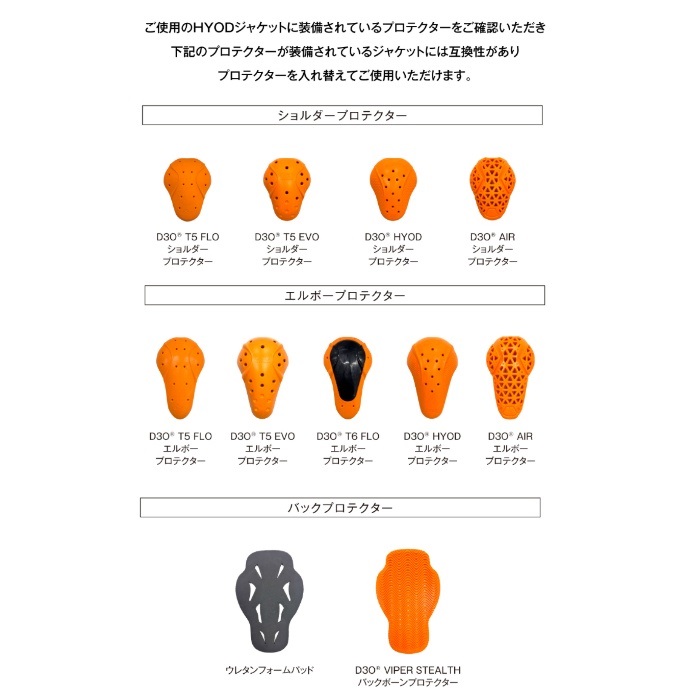 ご使用のHYODジャケットに装備されているプロテクターをご確認いただき
下記のプロテクターが装備されているジャケットには互換性があり
プロテクターを入れ替えてご使用いただけます。

ショルダープロテクター

D3O® T5 FLO
ショルダー
プロテクター

D3O® T5 EVO
ショルダー
プロテクター

D3O® HYOD
ショルダー
プロテクター

D3O® AIR
ショルダー
プロテクター

エルボープロテクター

D3O® T5 FLO
エルボー
プロテクター

D3O® T5 EVO
エルボー
プロテクター

D3O® T6 FLO
エルボー
プロテクター

D3O® HYOD
エルボー
プロテクター

D3O® AIR
エルボー
プロテクター

バックプロテクター

ウレタンフォームパッド

D3O® VIPER STEALTH
バックボーンプロテクター